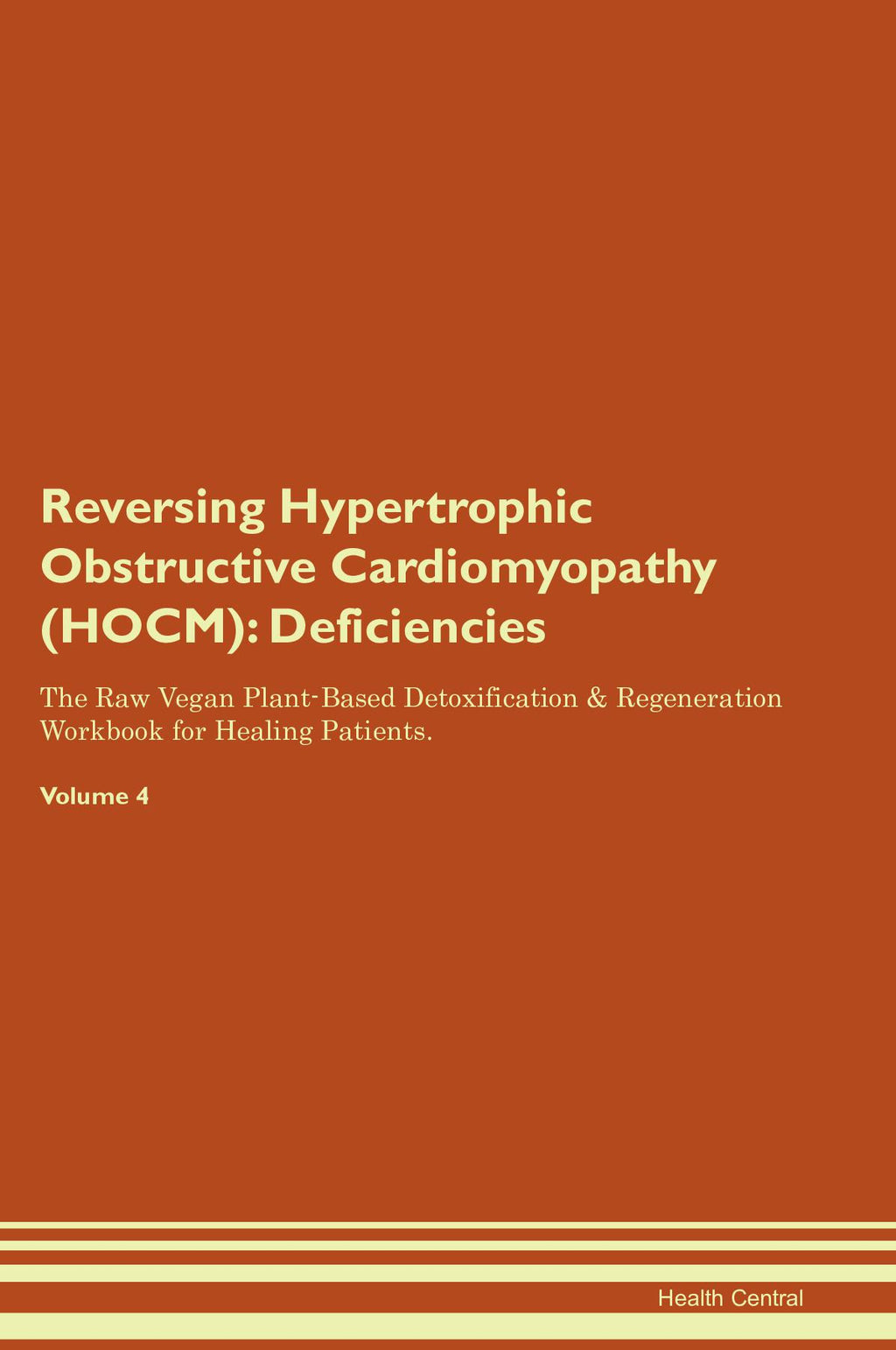 Reversing Hypertrophic Obstructive Cardiomyopathy (HOCM): Deficiencies

The Raw Vegan Plant-Based Detoxification & Regeneration Workbook for Healing Patients.

Volume 4

Health Central